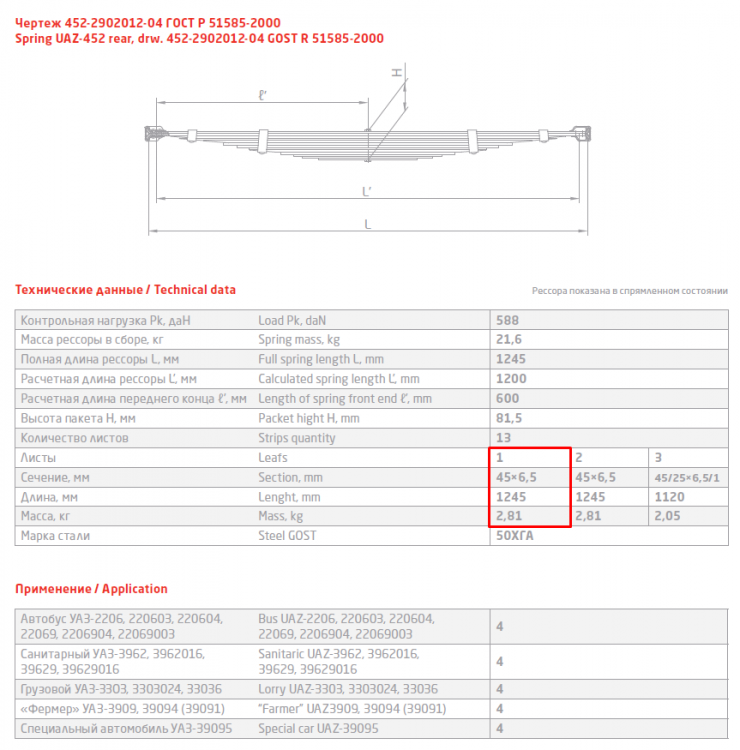 Чертеж 452-2902012-04 ГОСТ Р 51585-2000
Spring UAZ-452 rear, drw. 452-2902012-04 GOST R 51585-2000

H
ℓ'
L'
L

Технические данные / Technical data

Рессора показана в спрямленном состоянии

| | | | | |
|---|---|---|---|---|
| Контрольная нагрузка Pk, даН | Load Pk, daN | 588 | | |
| Масса рессоры в сборе, кг | Spring mass, kg | 21,6 | | |
| Полная длина рессоры L, мм | Full spring length L, mm | 1245 | | |
| Расчетная длина рессоры L', мм | Calculated spring length L', mm | 1200 | | |
| Расчетная длина переднего конца ℓ', мм | Length of spring front end ℓ', mm | 600 | | |
| Высота пакета H, мм | Packet hight H, mm | 81,5 | | |
| Количество листов | Strips quantity | 13 | | |
| Листы | Leafs | 1 | 2 | 3 |
| Сечение, мм | Section, mm | 45×6,5 | 45×6,5 | 45/25×6,5/1 |
| Длина, мм | Lenght, mm | 1245 | 1245 | 1120 |
| Масса, кг | Mass, kg | 2,81 | 2,81 | 2,05 |
| Марка стали | Steel GOST | 50ХГА | | |

Применение / Application

| | | |
|---|---|---|
| Автобус УАЗ-2206, 220603, 220604, 22069, 2206904, 22069003 | Bus UAZ-2206, 220603, 220604, 22069, 2206904, 22069003 | 4 |
| Санитарный УАЗ-3962, 3962016, 39629, 39629016 | Sanitaric UAZ-3962, 3962016, 39629, 39629016 | 4 |
| Грузовой УАЗ-3303, 3303024, 33036 | Lorry UAZ-3303, 3303024, 33036 | 4 |
| «Фермер» УАЗ-3909, 39094 (39091) | "Farmer" UAZ3909, 39094 (39091) | 4 |
| Специальный автомобиль УАЗ-39095 | Special car UAZ-39095 | 4 |